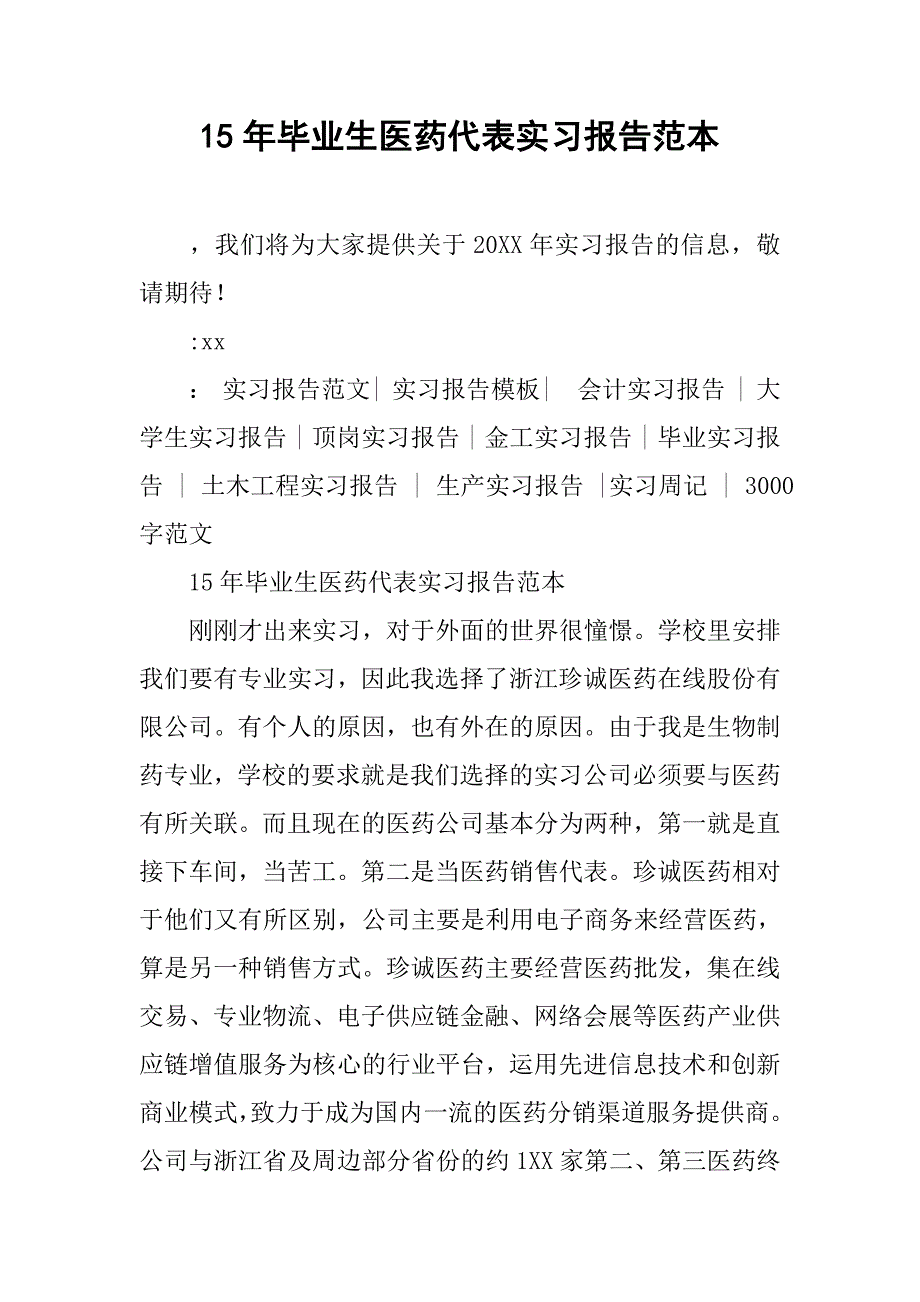 15 年毕业生医药代表实习报告范本

，我们将为大家提供关于 20XX 年实习报告的信息，敬请期待！

:xx

： 实习报告范文| 实习报告模板| 会计实习报告 | 大学生实习报告 | 顶岗实习报告 | 金工实习报告 | 毕业实习报告 | 土木工程实习报告 | 生产实习报告 |实习周记 | 3000 字范文

15 年毕业生医药代表实习报告范本

刚刚才出来实习，对于外面的世界很憧憬。学校里安排我们要有专业实习，因此我选择了浙江珍诚医药在线股份有限公司。有个人的原因，也有外在的原因。由于我是生物制药专业，学校的要求就是我们选择的实习公司必须要与医药有所关联。而且现在的医药公司基本分为两种，第一就是直接下车间，当苦工。第二是当医药销售代表。珍诚医药相对于他们又有所区别，公司主要是利用电子商务来经营医药，算是另一种销售方式。珍诚医药主要经营医药批发，集在线交易、专业物流、电子供应链金融、网络会展等医药产业供应链增值服务为核心的行业平台，运用先进信息技术和创新商业模式，致力于成为国内一流的医药分销渠道服务提供商。公司与浙江省及周边部分省份的约 1XX 家第二、第三医药终